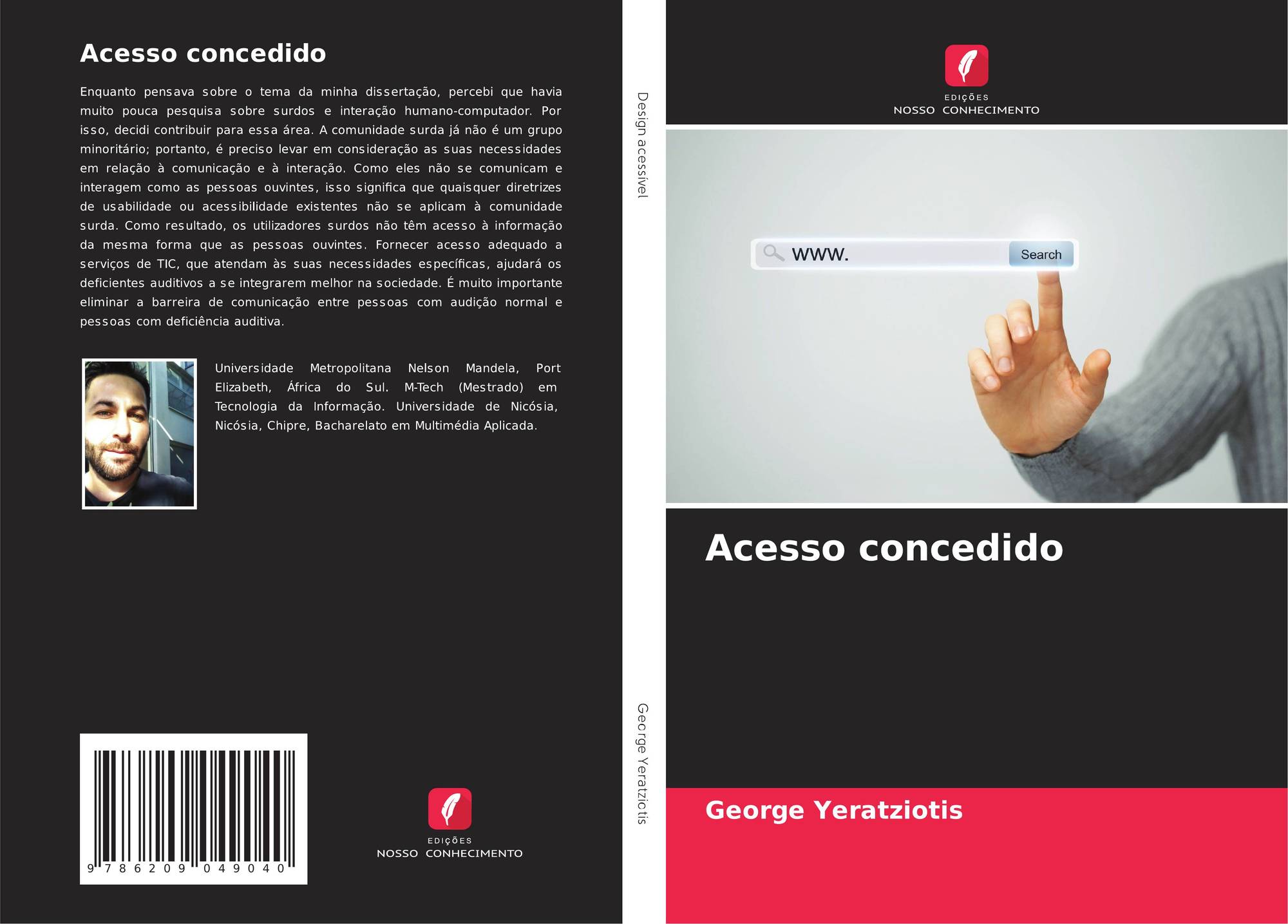 Acesso concedido

Enquanto pensava sobre o tema da minha dissertação, percebi que havia muito pouca pesquisa sobre surdos e interação humano-computador. Por isso, decidi contribuir para essa área. A comunidade surda já não é um grupo minoritário; portanto, é preciso levar em consideração as suas necessidades em relação à comunicação e à interação. Como eles não se comunicam e interagem como as pessoas ouvintes, isso significa que quaisquer diretrizes de usabilidade ou acessibilidade existentes não se aplicam à comunidade surda. Como resultado, os utilizadores surdos não têm acesso à informação da mesma forma que as pessoas ouvintes. Fornecer acesso adequado a serviços de TIC, que atendam às suas necessidades específicas, ajudará os deficientes auditivos a se integrarem melhor na sociedade. É muito importante eliminar a barreira de comunicação entre pessoas com audição normal e pessoas com deficiência auditiva.

Universidade Metropolitana Nelson Mandela, Port Elizabeth, África do Sul. M-Tech (Mestrado) em Tecnologia da Informação. Universidade de Nicósia, Nicósia, Chipre, Bacharelato em Multimédia Aplicada.

9 786209 049040

EDIÇÕES
NOSSO CONHECIMENTO

Design acessível

George Yeratziotis

EDIÇÕES
NOSSO CONHECIMENTO

www.
Search

Acesso concedido

George Yeratziotis